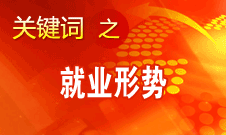 关键词 之

就业形势